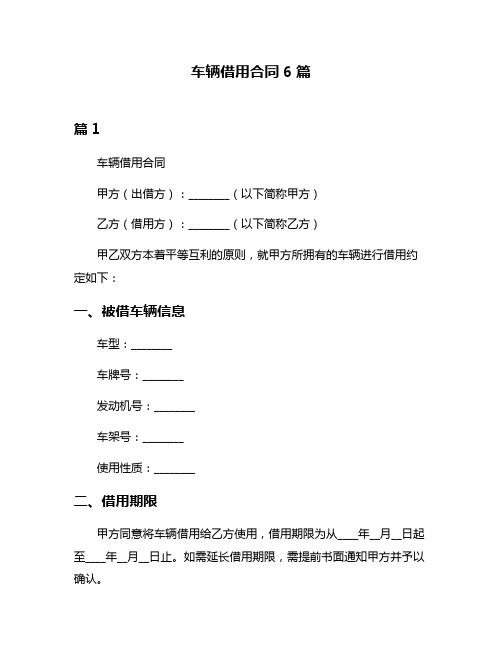 车辆借用合同 6 篇

篇 1

车辆借用合同

甲方（出借方）：________（以下简称甲方）

乙方（借用方）：________（以下简称乙方）

甲乙双方本着平等互利的原则，就甲方所拥有的车辆进行借用约定如下：

一、被借车辆信息

车型：________

车牌号：________

发动机号：________

车架号：________

使用性质：________

二、借用期限

甲方同意将车辆借用给乙方使用，借用期限为从____年__月__日起至____年__月__日止。如需延长借用期限，需提前书面通知甲方并予以确认。